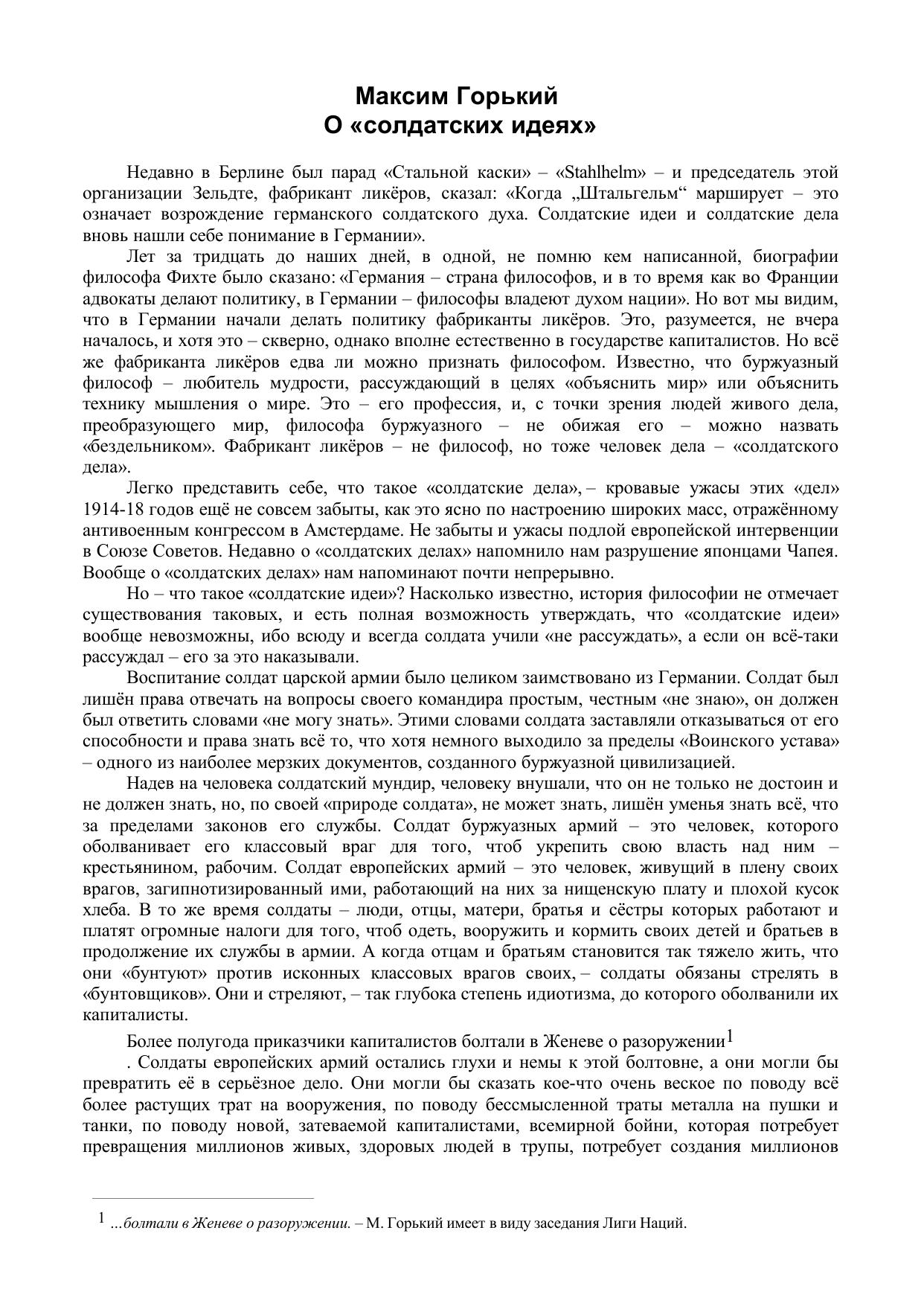 Максим Горький
О «солдатских идеях»

Недавно в Берлине был парад «Стальной каски» – «Stahlhelm» – и председатель этой организации Зельдте, фабрикант ликёров, сказал: «Когда „Штальгельм“ марширует – это означает возрождение германского солдатского духа. Солдатские идеи и солдатские дела вновь нашли себе понимание в Германии».

Лет за тридцать до наших дней, в одной, не помню кем написанной, биографии философа Фихте было сказано: «Германия – страна философов, и в то время как во Франции адвокаты делают политику, в Германии – философы владеют духом нации». Но вот мы видим, что в Германии начали делать политику фабриканты ликёров. Это, разумеется, не вчера началось, и хотя это – скверно, однако вполне естественно в государстве капиталистов. Но всё же фабриканта ликёров едва ли можно признать философом. Известно, что буржуазный философ – любитель мудрости, рассуждающий в целях «объяснить мир» или объяснить технику мышления о мире. Это – его профессия, и, с точки зрения людей живого дела, преобразующего мир, философа буржуазного – не обижая его – можно назвать «бездельником». Фабрикант ликёров – не философ, но тоже человек дела – «солдатского дела».

Легко представить себе, что такое «солдатские дела», – кровавые ужасы этих «дел» 1914-18 годов ещё не совсем забыты, как это ясно по настроению широких масс, отражённому антивоенным конгрессом в Амстердаме. Не забыты и ужасы подлой европейской интервенции в Союзе Советов. Недавно о «солдатских делах» напомнило нам разрушение японцами Чапея. Вообще о «солдатских делах» нам напоминают почти непрерывно.

Но – что такое «солдатские идеи»? Насколько известно, история философии не отмечает существования таковых, и есть полная возможность утверждать, что «солдатские идеи» вообще невозможны, ибо всюду и всегда солдата учили «не рассуждать», а если он всё-таки рассуждал – его за это наказывали.

Воспитание солдат царской армии было целиком заимствовано из Германии. Солдат был лишён права отвечать на вопросы своего командира простым, честным «не знаю», он должен был ответить словами «не могу знать». Этими словами солдата заставляли отказываться от его способности и права знать всё то, что хотя немного выходило за пределы «Воинского устава» – одного из наиболее мерзких документов, созданного буржуазной цивилизацией.

Надев на человека солдатский мундир, человеку внушали, что он не только не достоин и не должен знать, но, по своей «природе солдата», не может знать, лишён уменья знать всё, что за пределами законов его службы. Солдат буржуазных армий – это человек, которого оболванивает его классовый враг для того, чтоб укрепить свою власть над ним – крестьянином, рабочим. Солдат европейских армий – это человек, живущий в плену своих врагов, загипнотизированный ими, работающий на них за нищенскую плату и плохой кусок хлеба. В то же время солдаты – люди, отцы, матери, братья и сёстры которых работают и платят огромные налоги для того, чтоб одеть, вооружить и кормить своих детей и братьев в продолжение их службы в армии. А когда отцам и братьям становится так тяжело жить, что они «бунтуют» против исконных классовых врагов своих, – солдаты обязаны стрелять в «бунтовщиков». Они и стреляют, – так глубока степень идиотизма, до которого оболванили их капиталисты.

Более полугода приказчики капиталистов болтали в Женеве о разоружении$^1$

. Солдаты европейских армий остались глухи и немы к этой болтовне, а они могли бы превратить её в серьёзное дело. Они могли бы сказать кое-что очень веское по поводу всё более растущих трат на вооружения, по поводу бессмысленной траты металла на пушки и танки, по поводу новой, затеваемой капиталистами, всемирной бойни, которая потребует превращения миллионов живых, здоровых людей в трупы, потребует создания миллионов

$^1$ ...болтали в Женеве о разоружении. – М. Горький имеет в виду заседания Лиги Наций.